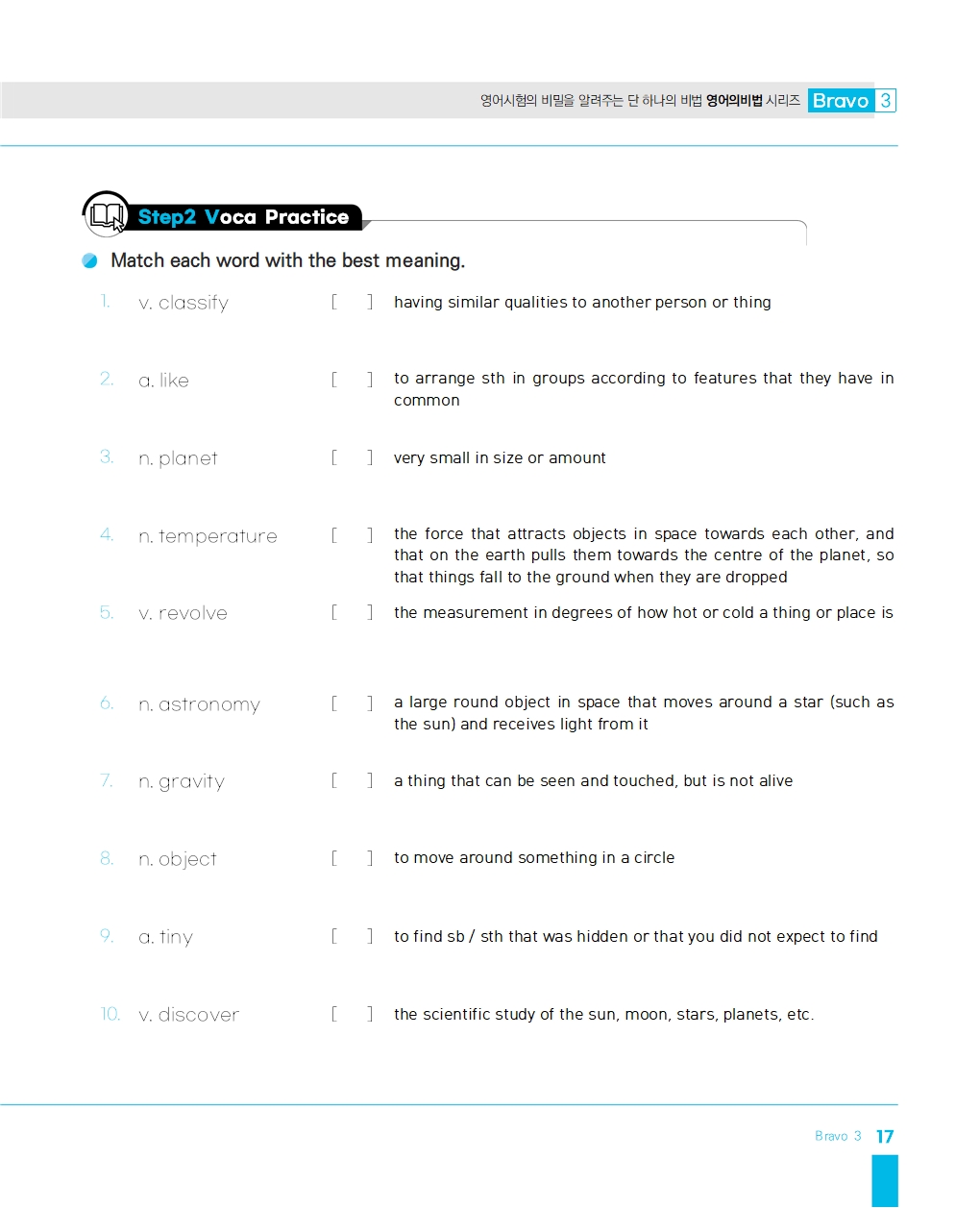 영어시험의 비밀을 알려주는 단 하나의 비법 영어의비법 시리즈 Bravo 3

Step2 Voca Practice

Match each word with the best meaning.

1. v. classify [ ] having similar qualities to another person or thing

2. a. like [ ] to arrange sth in groups according to features that they have in common

3. n. planet [ ] very small in size or amount

4. n. temperature [ ] the force that attracts objects in space towards each other, and that on the earth pulls them towards the centre of the planet, so that things fall to the ground when they are dropped

5. v. revolve [ ] the measurement in degrees of how hot or cold a thing or place is

6. n. astronomy [ ] a large round object in space that moves around a star (such as the sun) and receives light from it

7. n. gravity [ ] a thing that can be seen and touched, but is not alive

8. n. object [ ] to move around something in a circle

9. a. tiny [ ] to find sb / sth that was hidden or that you did not expect to find

10. v. discover [ ] the scientific study of the sun, moon, stars, planets, etc.

Bravo 3 17